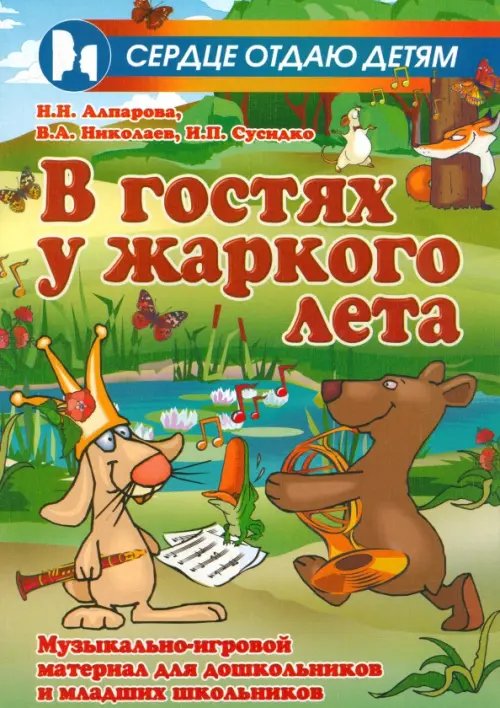 СЕРДЦЕ ОТДАЮ ДЕТЯМ

Н.Н. Алпарова,
В.А. Николаев, И.П. Сусидко

В гостях у жаркого лета

Музыкально-игровой материал для дошкольников и младших школьников